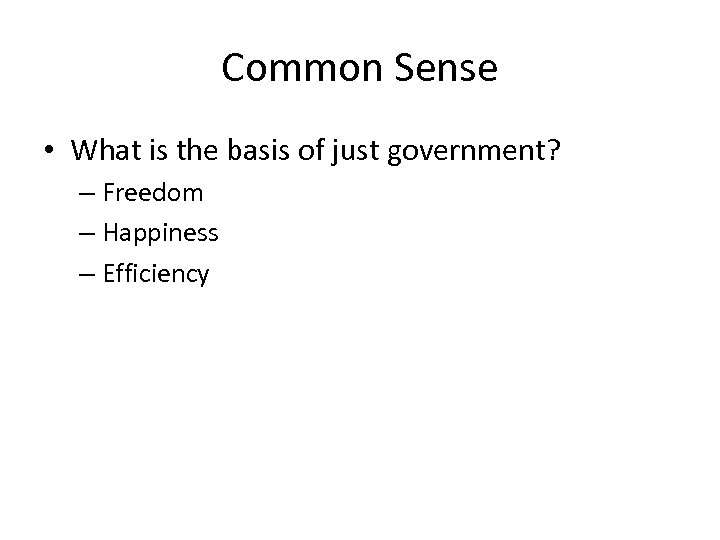 Common Sense

• What is the basis of just government?
  – Freedom
  – Happiness
  – Efficiency